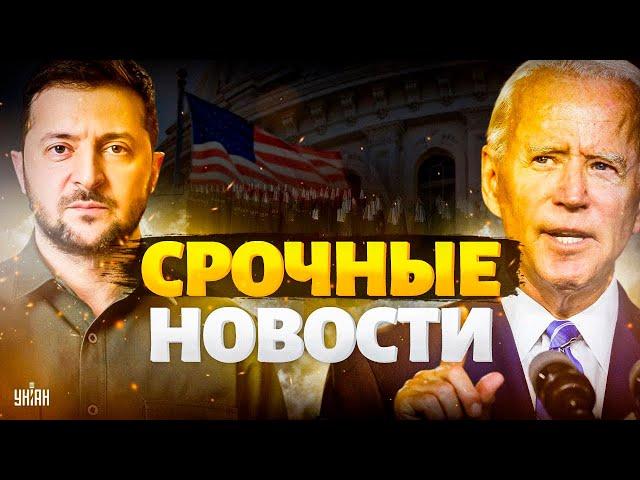 СРОЧНЫЕ
НОВОСТИ

УНІАН